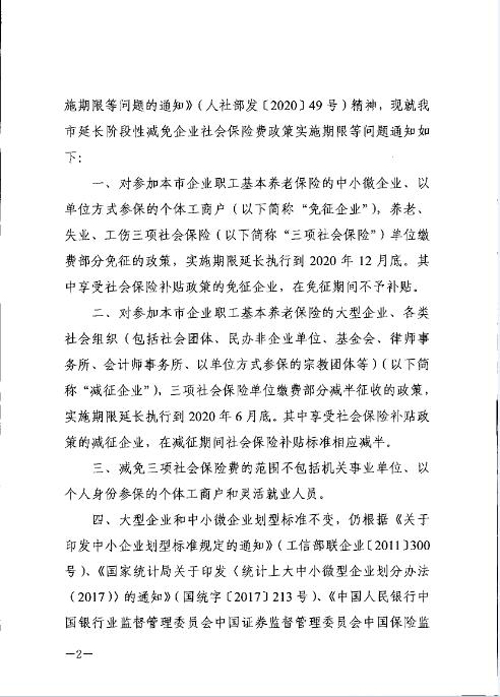 施期限等问题的通知》(人社部发〔2020〕49号)精神,现就我市延长阶段性减免企业社会保险费政策实施期限等问题通知如下:

一、对参加本市企业职工基本养老保险的中小微企业、以单位方式参保的个体工商户(以下简称“免征企业”),养老、失业、工伤三项社会保险(以下简称“三项社会保险”)单位缴费部分免征的政策,实施期限延长执行到2020年12月底。其中享受社会保险补贴政策的免征企业,在免征期间不予补贴。

二、对参加本市企业职工基本养老保险的大型企业、各类社会组织(包括社会团体、民办非企业单位、基金会、律师事务所、会计师事务所、以单位方式参保的宗教团体等)(以下简称“减征企业”),三项社会保险单位缴费部分减半征收的政策,实施期限延长执行到2020年6月底。其中享受社会保险补贴政策的减征企业,在减征期间社会保险补贴标准相应减半。

三、减免三项社会保险费的范围不包括机关事业单位、以个人身份参保的个体工商户和灵活就业人员。

四、大型企业和中小微企业划型标准不变,仍根据《关于印发中小企业划型标准规定的通知》(工信部联企业〔2011〕300号)、《国家统计局关于印发〈统计上大中小微型企业划分办法(2017)〉的通知》(国统字〔2017〕213号)、《中国人民银行中国银行业监督管理委员会中国证券监督管理委员会中国保险监

—2—